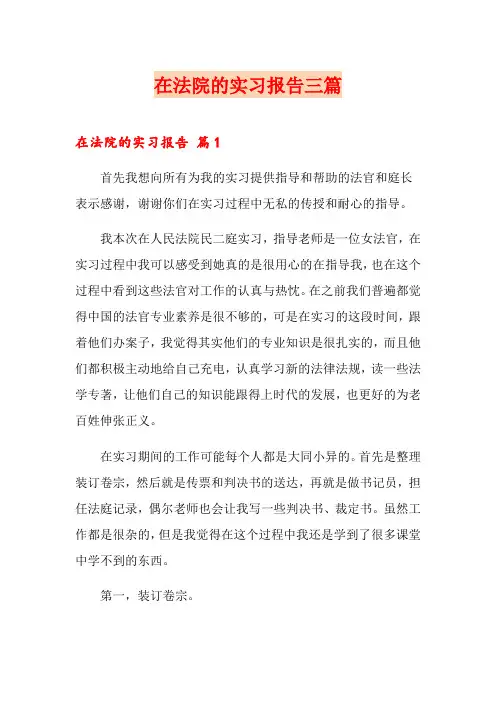 在法院的实习报告三篇

在法院的实习报告 篇1

首先我想向所有为我的实习提供指导和帮助的法官和庭长表示感谢，谢谢你们在实习过程中无私的传授和耐心的指导。

我本次在人民法院民二庭实习，指导老师是一位女法官，在实习过程中我可以感受到她真的是很用心的在指导我，也在这个过程中看到这些法官对工作的认真与热忱。在之前我们普遍都觉得中国的法官专业素养是很不够的，可是在实习的这段时间，跟着他们办案子，我觉得其实他们的专业知识是很扎实的，而且他们都积极主动地给自己充电，认真学习新的法律法规，读一些法学专著，让他们自己的知识能跟得上时代的发展，也更好的为老百姓伸张正义。

在实习期间的工作可能每个人都是大同小异的。首先是整理装订卷宗，然后就是传票和判决书的送达，再就是做书记员，担任法庭记录，偶尔老师也会让我写一些判决书、裁定书。虽然工作都是很杂的，但是我觉得在这个过程中我还是学到了很多课堂中学不到的东西。

第一，装订卷宗。